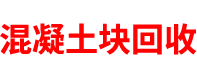 混凝土块回收